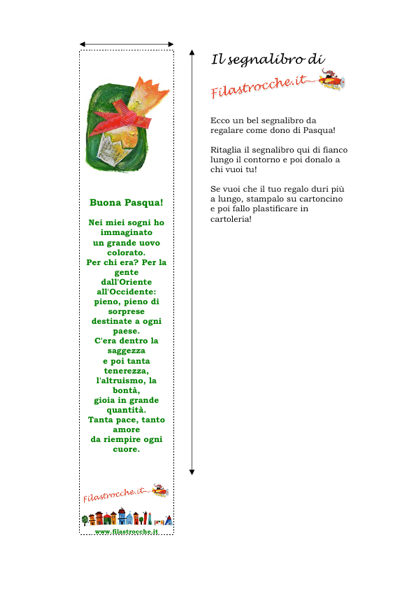 Buona Pasqua!

Nei miei sogni ho immaginato
un grande uovo colorato.
Per chi era? Per la gente
dall'Oriente all'Occidente:
pieno, pieno di sorprese
destinate a ogni paese.
C'era dentro la saggezza
e poi tanta tenerezza,
l'altruismo, la bontà,
gioia in grande quantità.
Tanta pace, tanto amore
da riempire ogni cuore.

Filastrocche.it

www.filastrocche.it

Il segnalibro di

Filastrocche.it

Ecco un bel segnalibro da regalare come dono di Pasqua!

Ritaglia il segnalibro qui di fianco lungo il contorno e poi donalo a chi vuoi tu!

Se vuoi che il tuo regalo duri più a lungo, stampalo su cartoncino e poi fallo plastificare in cartoleria!